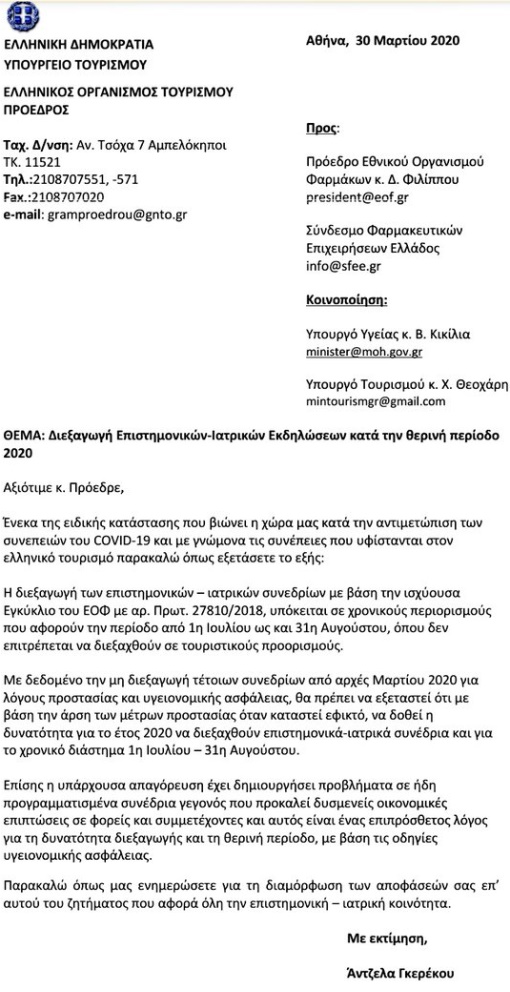 ΕΛΛΗΝΙΚΗ ΔΗΜΟΚΡΑΤΙΑ
ΥΠΟΥΡΓΕΙΟ ΤΟΥΡΙΣΜΟΥ

ΕΛΛΗΝΙΚΟΣ ΟΡΓΑΝΙΣΜΟΣ ΤΟΥΡΙΣΜΟΥ
ΠΡΟΕΔΡΟΣ

Ταχ. Δ/νση: Αν. Τσόχα 7 Αμπελόκηποι
ΤΚ. 11521
Τηλ.:2108707551, -571
Fax.:2108707020
e-mail: gramproedrou@gnto.gr

Αθήνα, 30 Μαρτίου 2020

Προς:

Πρόεδρο Εθνικού Οργανισμού Φαρμάκων κ. Δ. Φιλίππου
president@eof.gr

Σύνδεσμο Φαρμακευτικών Επιχειρήσεων Ελλάδος
info@sfee.gr

Κοινοποίηση:

Υπουργό Υγείας κ. Β. Κικίλια
minister@moh.gov.gr

Υπουργό Τουρισμού κ. Χ. Θεοχάρη
mintourismgr@gmail.com

ΘΕΜΑ: Διεξαγωγή Επιστημονικών-Ιατρικών Εκδηλώσεων κατά την θερινή περίοδο 2020

Αξιότιμε κ. Πρόεδρε,

Ένεκα της ειδικής κατάστασης που βιώνει η χώρα μας κατά την αντιμετώπιση των συνεπειών του COVID-19 και με γνώμονα τις συνέπειες που υφίστανται στον ελληνικό τουρισμό παρακαλώ όπως εξετάσετε το εξής:

Η διεξαγωγή των επιστημονικών – ιατρικών συνεδρίων με βάση την ισχύουσα Εγκύκλιο του ΕΟΦ με αρ. Πρωτ. 27810/2018, υπόκειται σε χρονικούς περιορισμούς που αφορούν την περίοδο από 1η Ιουλίου ως και 31η Αυγούστου, όπου δεν επιτρέπεται να διεξαχθούν σε τουριστικούς προορισμούς.

Με δεδομένο την μη διεξαγωγή τέτοιων συνεδρίων από αρχές Μαρτίου 2020 για λόγους προστασίας και υγειονομικής ασφάλειας, θα πρέπει να εξεταστεί ότι με βάση την άρση των μέτρων προστασίας όταν καταστεί εφικτό, να δοθεί η δυνατότητα για το έτος 2020 να διεξαχθούν επιστημονικά-ιατρικά συνέδρια και για το χρονικό διάστημα 1η Ιουλίου – 31η Αυγούστου.

Επίσης η υπάρχουσα απαγόρευση έχει δημιουργήσει προβλήματα σε ήδη προγραμματισμένα συνέδρια γεγονός που προκαλεί δυσμενείς οικονομικές επιπτώσεις σε φορείς και συμμετέχοντες και αυτός είναι ένας επιπρόσθετος λόγος για τη δυνατότητα διεξαγωγής και τη θερινή περίοδο, με βάση τις οδηγίες υγειονομικής ασφάλειας.

Παρακαλώ όπως μας ενημερώσετε για τη διαμόρφωση των αποφάσεών σας επ' αυτού του ζητήματος που αφορά όλη την επιστημονική – ιατρική κοινότητα.

Με εκτίμηση,

Άντζελα Γκερέκου